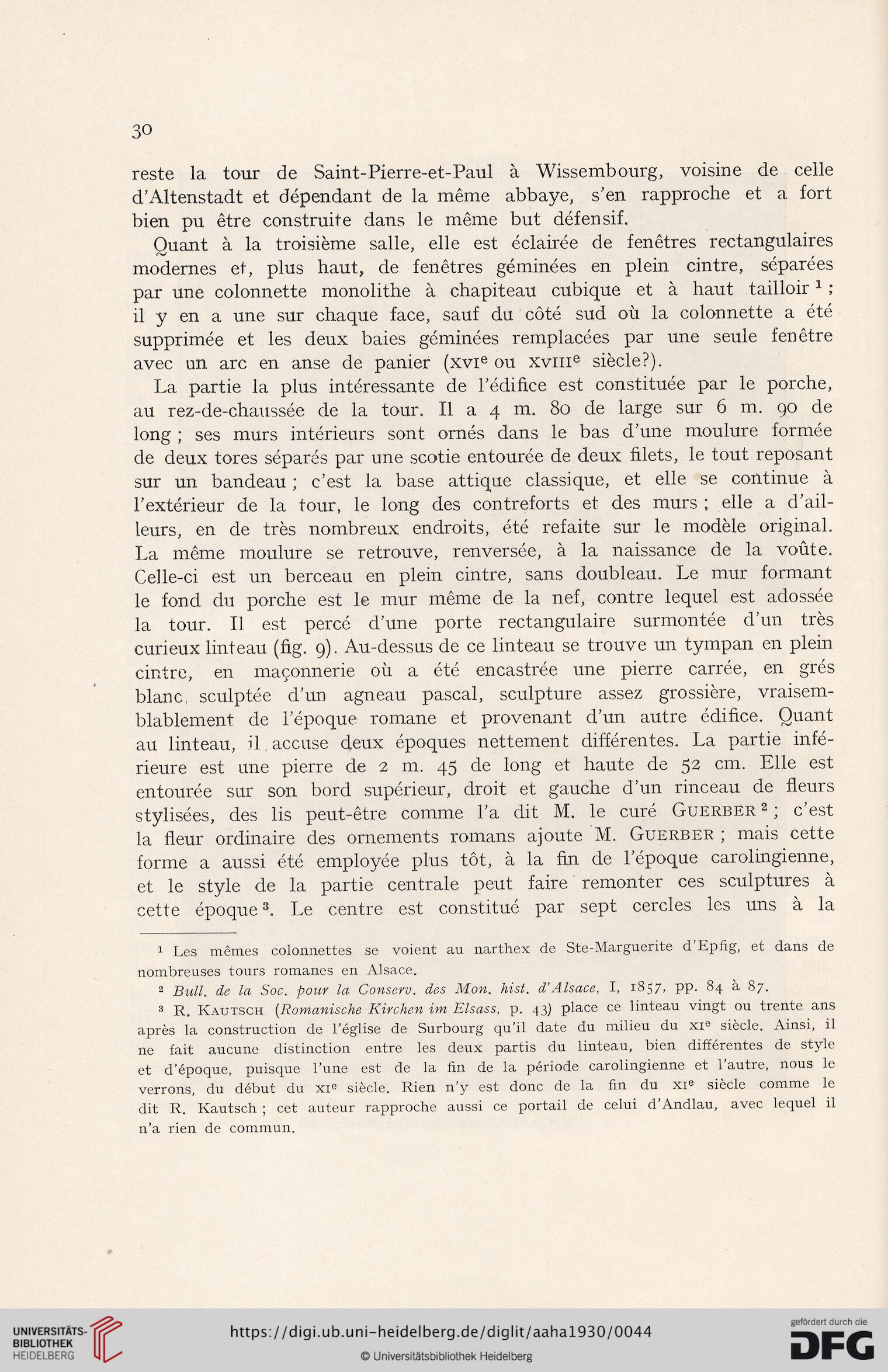 30

reste la tour de Saint-Pierre-et-Paul à Wissembourg, voisine de celle d'Altenstadt et dépendant de la même abbaye, s'en rapproche et a fort bien pu être construite dans le même but défensif.

Quant à la troisième salle, elle est éclairée de fenêtres rectangulaires modernes et, plus haut, de fenêtres géminées en plein cintre, séparées par une colonnette monolithe à chapiteau cubique et à haut tailloir $^1$ ; il y en a une sur chaque face, sauf du côté sud où la colonnette a été supprimée et les deux baies géminées remplacées par une seule fenêtre avec un arc en anse de panier (XVI$^e$ ou XVIII$^e$ siècle?).

La partie la plus intéressante de l'édifice est constituée par le porche, au rez-de-chaussée de la tour. Il a 4 m. 80 de large sur 6 m. 90 de long ; ses murs intérieurs sont ornés dans le bas d'une moulure formée de deux tores séparés par une scotie entourée de deux filets, le tout reposant sur un bandeau ; c'est la base attique classique, et elle se continue à l'extérieur de la tour, le long des contreforts et des murs ; elle a d'ailleurs, en de très nombreux endroits, été refaite sur le modèle original. La même moulure se retrouve, renversée, à la naissance de la voûte. Celle-ci est un berceau en plein cintre, sans doubleau. Le mur formant le fond du porche est le mur même de la nef, contre lequel est adossée la tour. Il est percé d'une porte rectangulaire surmontée d'un très curieux linteau (fig. 9). Au-dessus de ce linteau se trouve un tympan en plein cintre, en maçonnerie où a été encastrée une pierre carrée, en grés blanc, sculptée d'un agneau pascal, sculpture assez grossière, vraisemblablement de l'époque romane et provenant d'un autre édifice. Quant au linteau, il accuse deux époques nettement différentes. La partie inférieure est une pierre de 2 m. 45 de long et haute de 52 cm. Elle est entourée sur son bord supérieur, droit et gauche d'un rinceau de fleurs stylisées, des lis peut-être comme l'a dit M. le curé GUERBER $^2$ ; c'est la fleur ordinaire des ornements romans ajoute M. GUERBER ; mais cette forme a aussi été employée plus tôt, à la fin de l'époque carolingienne, et le style de la partie centrale peut faire remonter ces sculptures à cette époque $^3$. Le centre est constitué par sept cercles les uns à la

$^1$ Les mêmes colonnettes se voient au narthex de Ste-Marguerite d'Epfig, et dans de nombreuses tours romanes en Alsace.

$^2$ Bull. de la Soc. pour la Conserv. des Mon. hist. d'Alsace, I, 1857, pp. 84 à 87.

$^3$ R. KAUTSCH (Romanische Kirchen im Elsass, p. 43) place ce linteau vingt ou trente ans après la construction de l'église de Surbourg qu'il date du milieu du XI$^e$ siècle. Ainsi, il ne fait aucune distinction entre les deux partis du linteau, bien différentes de style et d'époque, puisque l'une est de la fin de la période carolingienne et l'autre, nous le verrons, du début du XI$^e$ siècle. Rien n'y est donc de la fin du XI$^e$ siècle comme le dit R. Kautsch ; cet auteur rapproche aussi ce portail de celui d'Andlau, avec lequel il n'a rien de commun.

UNIVERSITÄTS-BIBLIOTHEK HEIDELBERG
https://digi.ub.uni-heidelberg.de/diglit/aaha1930/0044
© Universitätsbibliothek Heidelberg
gefördert durch die DFG